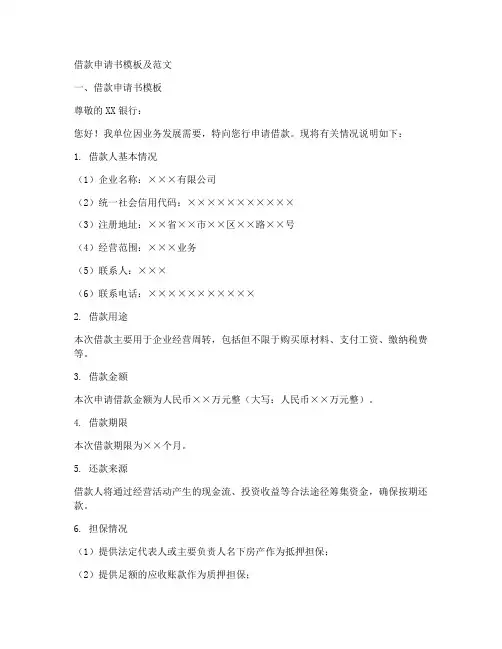 借款申请书模板及范文

一、借款申请书模板

尊敬的XX银行：

您好！我单位因业务发展需要，特向您行申请借款。现将有关情况说明如下：

1. 借款人基本情况

（1）企业名称：×××有限公司

（2）统一社会信用代码：×××××××××××

（3）注册地址：××省××市××区××路××号

（4）经营范围：×××业务

（5）联系人：×××

（6）联系电话：×××××××××××

2. 借款用途

本次借款主要用于企业经营周转，包括但不限于购买原材料、支付工资、缴纳税费等。

3. 借款金额

本次申请借款金额为人民币××万元整（大写：人民币××万元整）。

4. 借款期限

本次借款期限为××个月。

5. 还款来源

借款人将通过经营活动产生的现金流、投资收益等合法途径筹集资金，确保按期还款。

6. 担保情况

（1）提供法定代表人或主要负责人名下房产作为抵押担保；

（2）提供足额的应收账款作为质押担保；